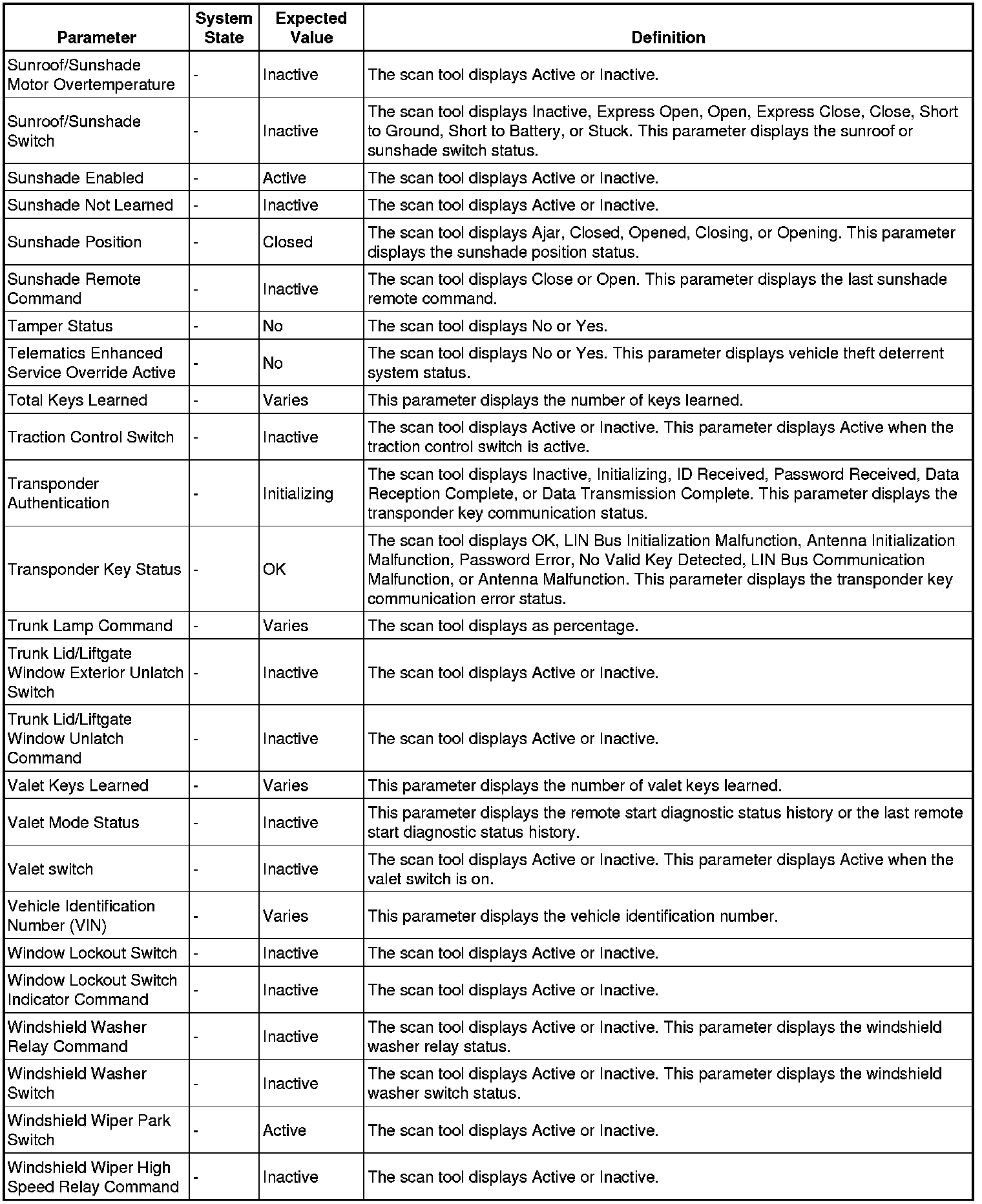 | Parameter | System State | Expected Value | Definition |
|---|---|---|---|
| Sunroof/Sunshade Motor Overtemperature | - | Inactive | The scan tool displays Active or Inactive. |
| Sunroof/Sunshade Switch | - | Inactive | The scan tool displays Inactive, Express Open, Open, Express Close, Close, Short to Ground, Short to Battery, or Stuck. This parameter displays the sunroof or sunshade switch status. |
| Sunshade Enabled | - | Active | The scan tool displays Active or Inactive. |
| Sunshade Not Learned | - | Inactive | The scan tool displays Active or Inactive. |
| Sunshade Position | - | Closed | The scan tool displays Ajar, Closed, Opened, Closing, or Opening. This parameter displays the sunshade position status. |
| Sunshade Remote Command | - | Inactive | The scan tool displays Close or Open. This parameter displays the last sunshade remote command. |
| Tamper Status | - | No | The scan tool displays No or Yes. |
| Telematics Enhanced Service Override Active | - | No | The scan tool displays No or Yes. This parameter displays vehicle theft deterrent system status. |
| Total Keys Learned | - | Varies | This parameter displays the number of keys learned. |
| Traction Control Switch | - | Inactive | The scan tool displays Active or Inactive. This parameter displays Active when the traction control switch is active. |
| Transponder Authentication | - | Initializing | The scan tool displays Inactive, Initializing, ID Received, Password Received, Data Reception Complete, or Data Transmission Complete. This parameter displays the transponder key communication status. |
| Transponder Key Status | - | OK | The scan tool displays OK, LIN Bus Initialization Malfunction, Antenna Initialization Malfunction, Password Error, No Valid Key Detected, LIN Bus Communication Malfunction, or Antenna Malfunction. This parameter displays the transponder key communication error status. |
| Trunk Lamp Command | - | Varies | The scan tool displays as percentage. |
| Trunk Lid/Liftgate Window Exterior Unlatch Switch | - | Inactive | The scan tool displays Active or Inactive. |
| Trunk Lid/Liftgate Window Unlatch Command | - | Inactive | The scan tool displays Active or Inactive. |
| Valet Keys Learned | - | Varies | This parameter displays the number of valet keys learned. |
| Valet Mode Status | - | Inactive | This parameter displays the remote start diagnostic status history or the last remote start diagnostic status history. |
| Valet switch | - | Inactive | The scan tool displays Active or Inactive. This parameter displays Active when the valet switch is on. |
| Vehicle Identification Number (VIN) | - | Varies | This parameter displays the vehicle identification number. |
| Window Lockout Switch | - | Inactive | The scan tool displays Active or Inactive. |
| Window Lockout Switch Indicator Command | - | Inactive | The scan tool displays Active or Inactive. |
| Windshield Washer Relay Command | - | Inactive | The scan tool displays Active or Inactive. This parameter displays the windshield washer relay status. |
| Windshield Washer Switch | - | Inactive | The scan tool displays Active or Inactive. This parameter displays the windshield washer switch status. |
| Windshield Wiper Park Switch | - | Active | The scan tool displays Active or Inactive. |
| Windshield Wiper High Speed Relay Command | - | Inactive | The scan tool displays Active or Inactive. |